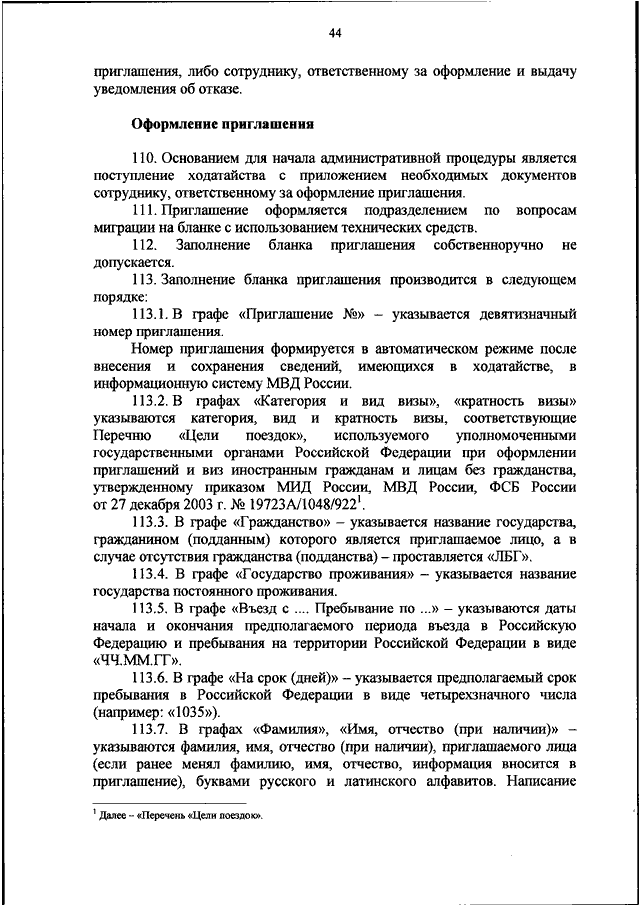 44

приглашения, либо сотруднику, ответственному за оформление и выдачу уведомления об отказе.

Оформление приглашения

110. Основанием для начала административной процедуры является поступление ходатайства с приложением необходимых документов сотруднику, ответственному за оформление приглашения.

111. Приглашение оформляется подразделением по вопросам миграции на бланке с использованием технических средств.

112. Заполнение бланка приглашения собственноручно не допускается.

113. Заполнение бланка приглашения производится в следующем порядке:

113.1. В графе «Приглашение №» – указывается девятизначный номер приглашения.

Номер приглашения формируется в автоматическом режиме после внесения и сохранения сведений, имеющихся в ходатайстве, в информационную систему МВД России.

113.2. В графах «Категория и вид визы», «кратность визы» указываются категория, вид и кратность визы, соответствующие Перечню «Цели поездок», используемого уполномоченными государственными органами Российской Федерации при оформлении приглашений и виз иностранным гражданам и лицам без гражданства, утвержденному приказом МИД России, МВД России, ФСБ России от 27 декабря 2003 г. № 19723А/1048/922$^1$.

113.3. В графе «Гражданство» – указывается название государства, гражданином (подданным) которого является приглашаемое лицо, а в случае отсутствия гражданства (подданства) – проставляется «ЛБГ».

113.4. В графе «Государство проживания» – указывается название государства постоянного проживания.

113.5. В графе «Въезд с .... Пребывание по ...» – указываются даты начала и окончания предполагаемого периода въезда в Российскую Федерацию и пребывания на территории Российской Федерации в виде «ЧЧ.ММ.ГГ».

113.6. В графе «На срок (дней)» – указывается предполагаемый срок пребывания в Российской Федерации в виде четырехзначного числа (например: «1035»).

113.7. В графах «Фамилия», «Имя, отчество (при наличии)» – указываются фамилия, имя, отчество (при наличии), приглашаемого лица (если ранее менял фамилию, имя, отчество, информация вносится в приглашение), буквами русского и латинского алфавитов. Написание

$^1$ Далее – «Перечень «Цели поездок».